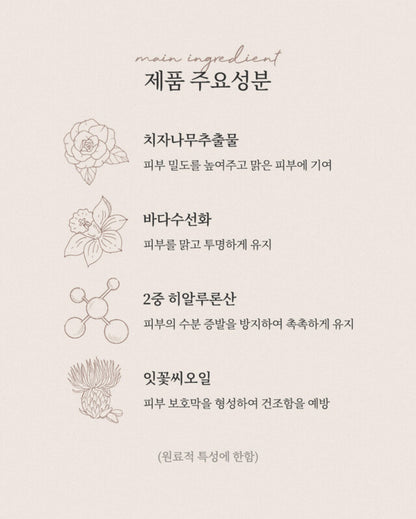 main ingredient
제품 주요성분

치자나무추출물
피부 밀도를 높여주고 맑은 피부에 기여

바다수선화
피부를 맑고 투명하게 유지

2중 히알루론산
피부의 수분 증발을 방지하여 촉촉하게 유지

잇꽃씨오일
피부 보호막을 형성하여 건조함을 예방

(원료적 특성에 한함)